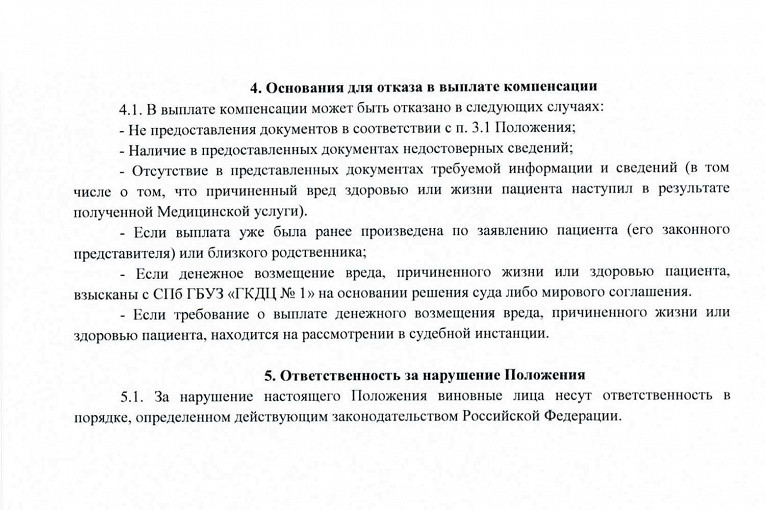 4. Основания для отказа в выплате компенсации

4.1. В выплате компенсации может быть отказано в следующих случаях:

- Не предоставления документов в соответствии с п. 3.1 Положения;

- Наличие в предоставленных документах недостоверных сведений;

- Отсутствие в представленных документах требуемой информации и сведений (в том числе о том, что причиненный вред здоровью или жизни пациента наступил в результате полученной Медицинской услуги).

- Если выплата уже была ранее произведена по заявлению пациента (его законного представителя) или близкого родственника;

- Если денежное возмещение вреда, причиненного жизни или здоровью пациента, взысканы с СПб ГБУЗ «ГКДЦ № 1» на основании решения суда либо мирового соглашения.

- Если требование о выплате денежного возмещения вреда, причиненного жизни или здоровью пациента, находится на рассмотрении в судебной инстанции.

5. Ответственность за нарушение Положения

5.1. За нарушение настоящего Положения виновные лица несут ответственность в порядке, определенном действующим законодательством Российской Федерации.